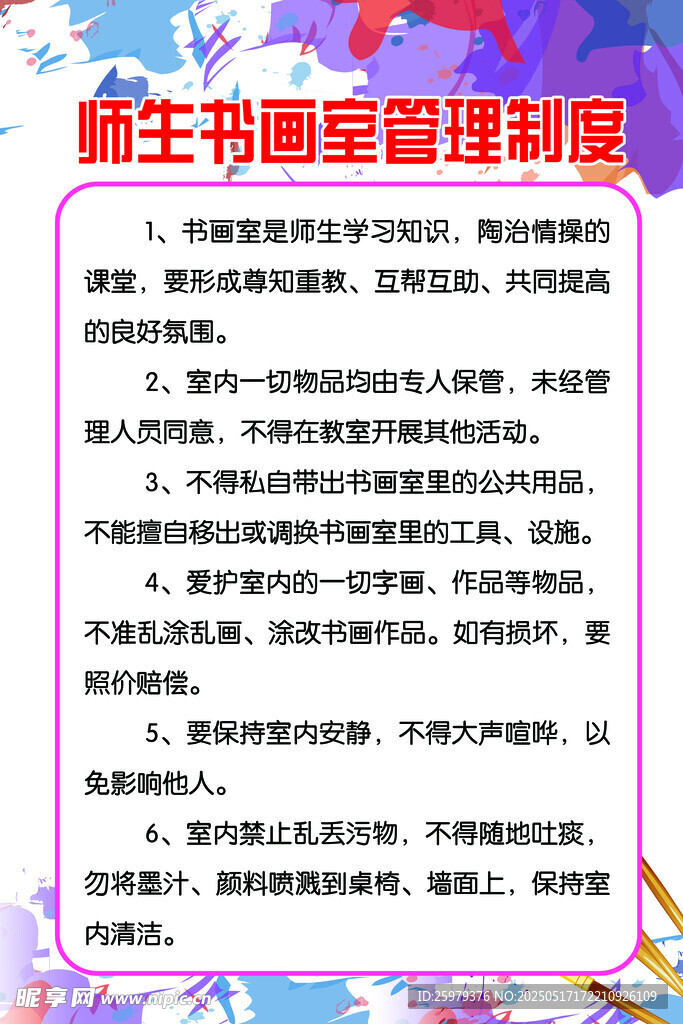 师生书画室管理制度

1、书画室是师生学习知识，陶冶情操的课堂，要形成尊知重教、互帮互助、共同提高的良好氛围。

2、室内一切物品均由专人保管，未经管理人员同意，不得在教室开展其他活动。

3、不得私自带出书画室里的公共用品，不能擅自移出或调换书画室里的工具、设施。

4、爱护室内的一切字画、作品等物品，不准乱涂乱画、涂改书画作品。如有损坏，要照价赔偿。

5、要保持室内安静，不得大声喧哗，以免影响他人。

6、室内禁止乱丢污物，不得随地吐痰，勿将墨汁、颜料喷溅到桌椅、墙面上，保持室内清洁。

昵享网 www.nipic.cn
ID:25979376 NO:20250517172210926109